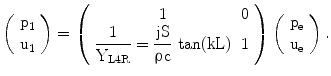 $\begin{pmatrix} p_1 \\ u_1 \end{pmatrix} = \begin{pmatrix} 1 & 0 \\ \frac{1}{Y_{L4R}} = \frac{jS}{\rho c} \tan(kL) & 1 \end{pmatrix} \begin{pmatrix} p_e \\ u_e \end{pmatrix}.$